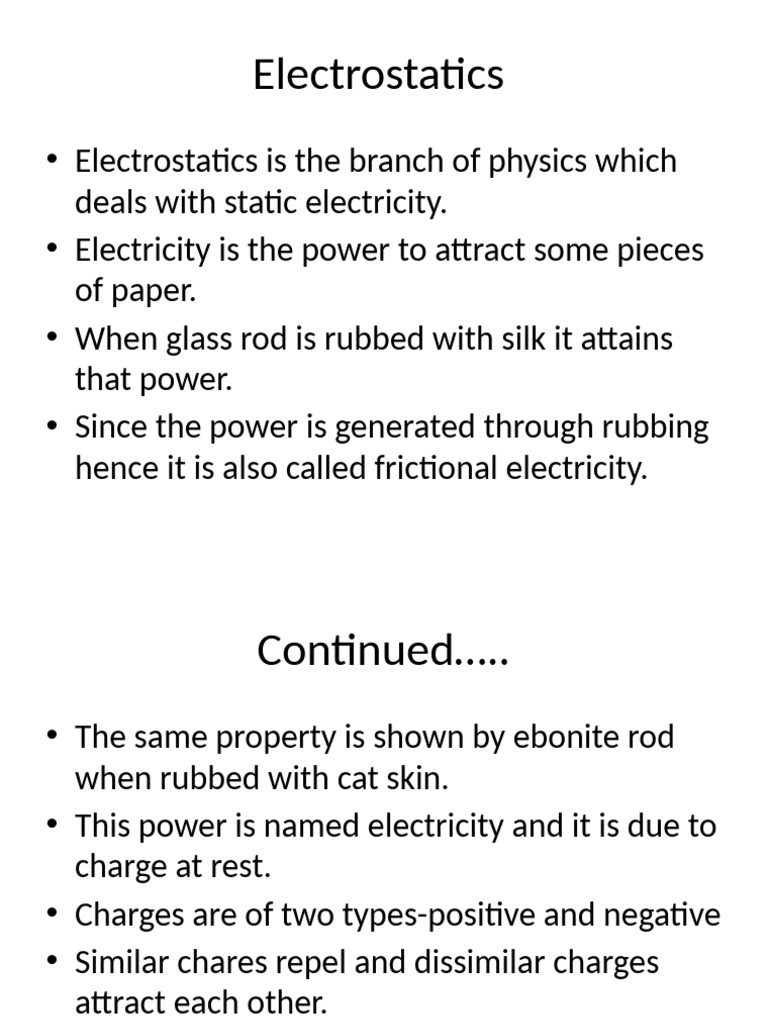 Electrostatics

• Electrostatics is the branch of physics which deals with static electricity.
• Electricity is the power to attract some pieces of paper.
• When glass rod is rubbed with silk it attains that power.
• Since the power is generated through rubbing hence it is also called frictional electricity.

Continued…..

• The same property is shown by ebonite rod when rubbed with cat skin.
• This power is named electricity and it is due to charge at rest.
• Charges are of two types-positive and negative
• Similar chares repel and dissimilar charges attract each other.